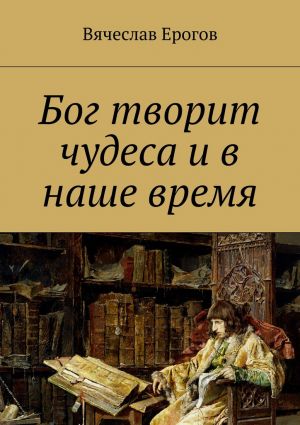 Вячеслав Ерогов

Бог творит чудеса и в наше время